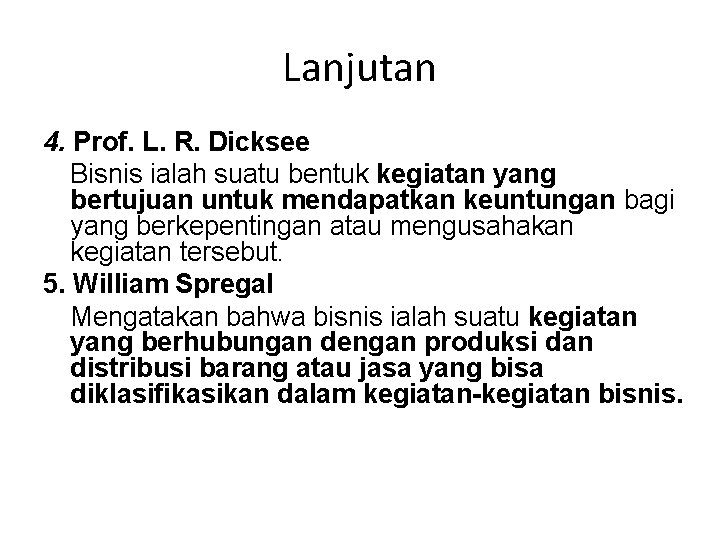 Lanjutan

4. Prof. L. R. Dicksee

Bisnis ialah suatu bentuk kegiatan yang bertujuan untuk mendapatkan keuntungan bagi yang berkepentingan atau mengusahakan kegiatan tersebut.

5. William Spregal

Mengatakan bahwa bisnis ialah suatu kegiatan yang berhubungan dengan produksi dan distribusi barang atau jasa yang bisa diklasifikasikan dalam kegiatan-kegiatan bisnis.